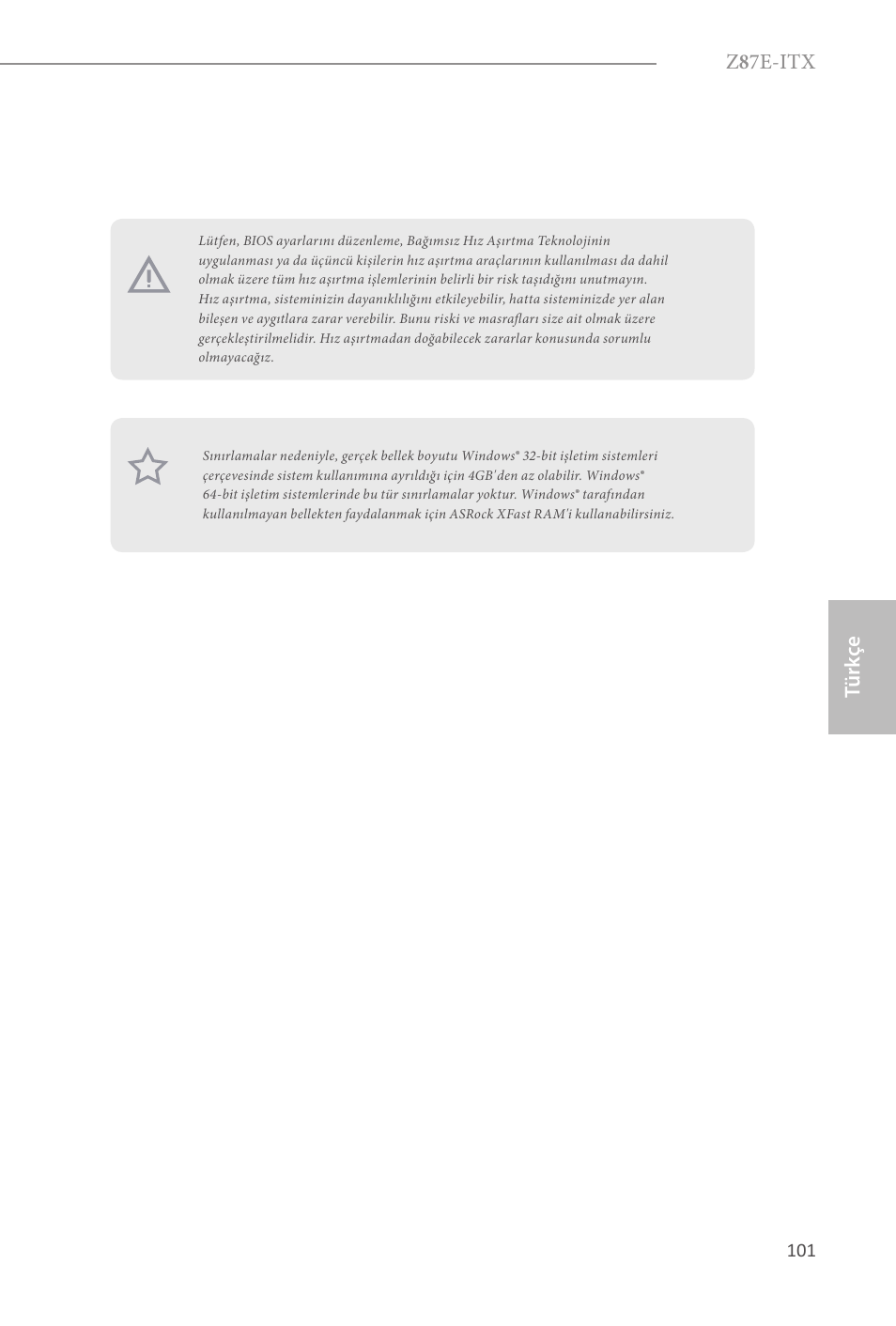 Z87E-ITX

Lütfen, BIOS ayarlarını düzenleme, Bağımsız Hız Aşırtma Teknolojinin uygulanması ya da üçüncü kişilerin hız aşırtma araçlarının kullanılması da dahil olmak üzere tüm hız aşırtma işlemlerinin belirli bir risk taşıdığını unutmayın. Hız aşırtma, sisteminizin dayanıklılığını etkileyebilir, hatta sisteminizde yer alan bileşen ve aygıtlara zarar verebilir. Bunu riski ve masrafları size ait olmak üzere gerçekleştirilmelidir. Hız aşırtmadan doğabilecek zararlar konusunda sorumlu olmayacağız.

Sınırlamalar nedeniyle, gerçek bellek boyutu Windows® 32-bit işletim sistemleri çerçevesinde sistem kullanımına ayrıldığı için 4GB'den az olabilir. Windows® 64-bit işletim sistemlerinde bu tür sınırlamalar yoktur. Windows® tarafından kullanılmayan bellekten faydalanmak için ASRock XFast RAM'i kullanabilirsiniz.

Türkçe

101